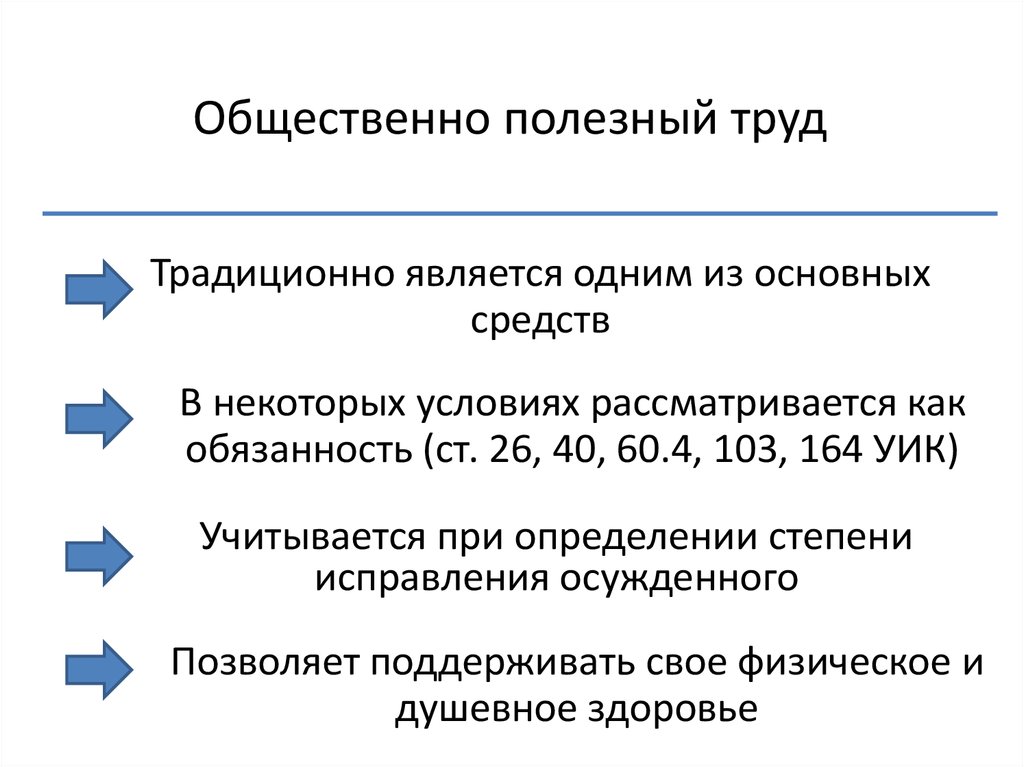 Общественно полезный труд

Традиционно является одним из основных средств

В некоторых условиях рассматривается как обязанность (ст. 26, 40, 60.4, 103, 164 УИК)

Учитывается при определении степени исправления осужденного

Позволяет поддерживать свое физическое и душевное здоровье